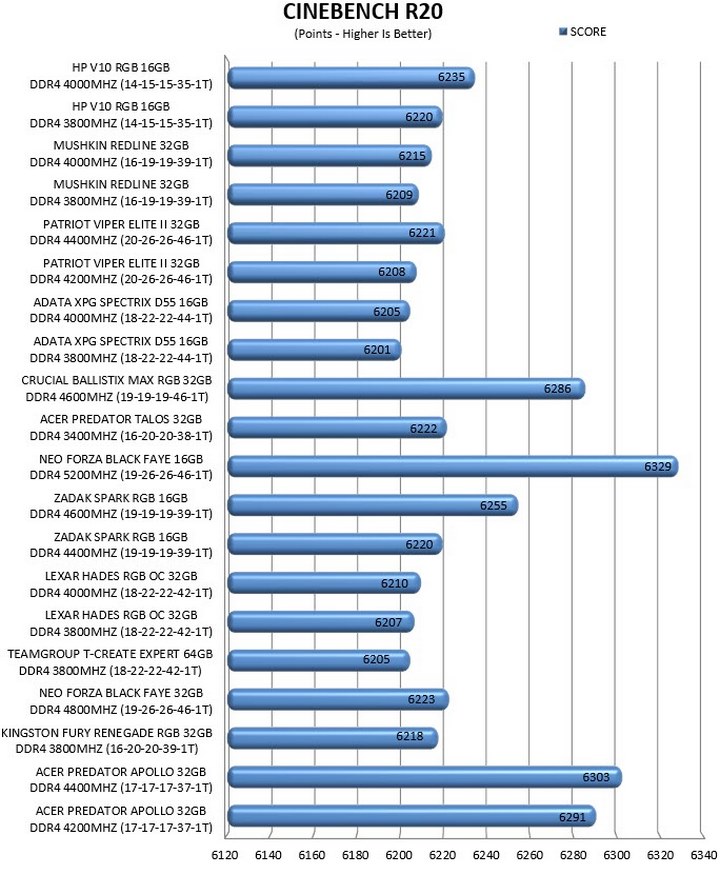 CINEBENCH R20
(Points - Higher Is Better)
SCORE

HP V10 RGB 16GB DDR4 4000MHZ (14-15-15-35-1T) 6235
HP V10 RGB 16GB DDR4 3800MHZ (14-15-15-35-1T) 6220
MUSHKIN REDLINE 32GB DDR4 4000MHZ (16-19-19-39-1T) 6215
MUSHKIN REDLINE 32GB DDR4 3800MHZ (16-19-19-39-1T) 6209
PATRIOT VIPER ELITE II 32GB DDR4 4400MHZ (20-26-26-46-1T) 6221
PATRIOT VIPER ELITE II 32GB DDR4 4200MHZ (20-26-26-46-1T) 6208
ADATA XPG SPECTRIX D55 16GB DDR4 4000MHZ (18-22-22-44-1T) 6205
ADATA XPG SPECTRIX D55 16GB DDR4 3800MHZ (18-22-22-44-1T) 6201
CRUCIAL BALLISTIX MAX RGB 32GB DDR4 4600MHZ (19-19-19-46-1T) 6286
ACER PREDATOR TALOS 32GB DDR4 3400MHZ (16-20-20-38-1T) 6222
NEO FORZA BLACK FAYE 16GB DDR4 5200MHZ (19-26-26-46-1T) 6329
ZADAK SPARK RGB 16GB DDR4 4600MHZ (19-19-19-39-1T) 6255
ZADAK SPARK RGB 16GB DDR4 4400MHZ (19-19-19-39-1T) 6220
LEXAR HADES RGB OC 32GB DDR4 4000MHZ (18-22-22-42-1T) 6210
LEXAR HADES RGB OC 32GB DDR4 3800MHZ (18-22-22-42-1T) 6207
TEAMGROUP T-CREATE EXPERT 64GB DDR4 3800MHZ (18-22-22-42-1T) 6205
NEO FORZA BLACK FAYE 32GB DDR4 4800MHZ (19-26-26-46-1T) 6223
KINGSTON FURY RENEGADE RGB 32GB DDR4 3800MHZ (16-20-20-39-1T) 6218
ACER PREDATOR APOLLO 32GB DDR4 4400MHZ (17-17-17-37-1T) 6303
ACER PREDATOR APOLLO 32GB DDR4 4200MHZ (17-17-17-37-1T) 6291

6120 6140 6160 6180 6200 6220 6240 6260 6280 6300 6320 6340